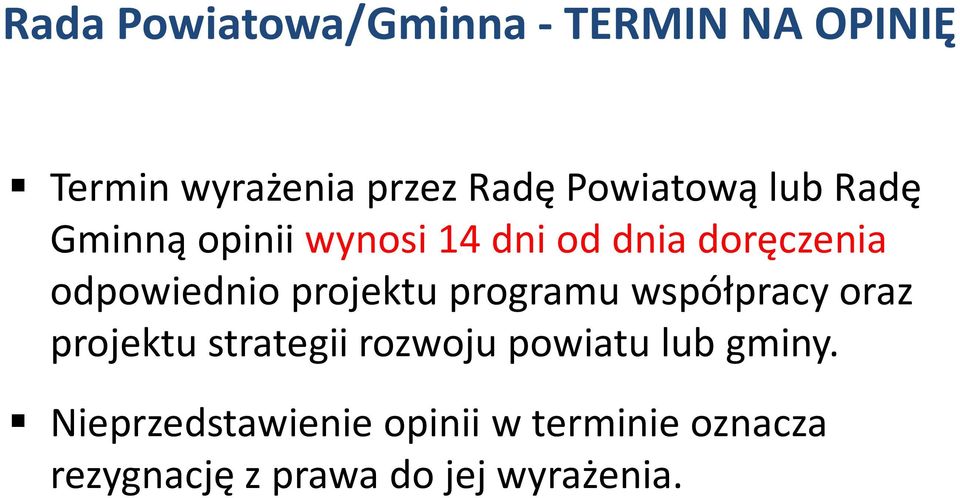 Rada Powiatowa/Gminna - TERMIN NA OPINIĘ

▪ Termin wyrażenia przez Radę Powiatową lub Radę Gminną opinii wynosi 14 dni od dnia doręczenia odpowiednio projektu programu współpracy oraz projektu strategii rozwoju powiatu lub gminy.

▪ Nieprzedstawienie opinii w terminie oznacza rezygnację z prawa do jej wyrażenia.